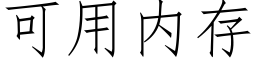 可用内存